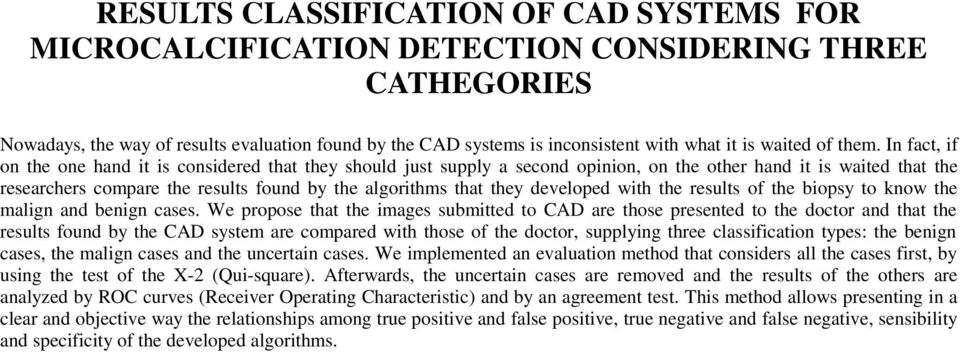 RESULTS CLASSIFICATION OF CAD SYSTEMS FOR MICROCALCIFICATION DETECTION CONSIDERING THREE CATHEGORIES

Nowadays, the way of results evaluation found by the CAD systems is inconsistent with what it is waited of them. In fact, if on the one hand it is considered that they should just supply a second opinion, on the other hand it is waited that the researchers compare the results found by the algorithms that they developed with the results of the biopsy to know the malign and benign cases. We propose that the images submitted to CAD are those presented to the doctor and that the results found by the CAD system are compared with those of the doctor, supplying three classification types: the benign cases, the malign cases and the uncertain cases. We implemented an evaluation method that considers all the cases first, by using the test of the X-2 (Qui-square). Afterwards, the uncertain cases are removed and the results of the others are analyzed by ROC curves (Receiver Operating Characteristic) and by an agreement test. This method allows presenting in a clear and objective way the relationships among true positive and false positive, true negative and false negative, sensibility and specificity of the developed algorithms.